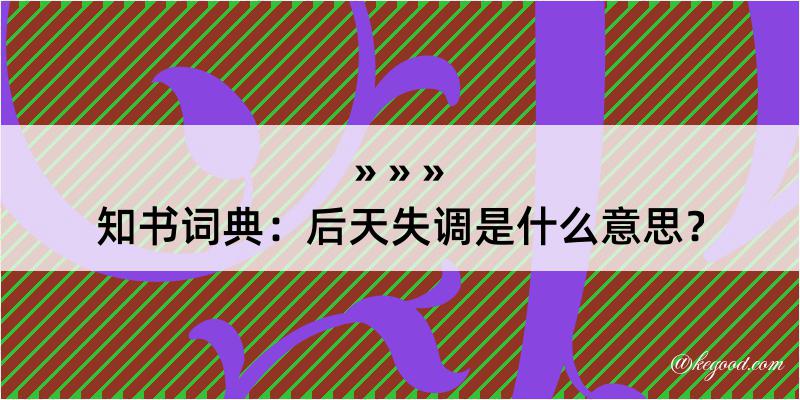 » » »
知书词典：后天失调是什么意思？

@kegood.com